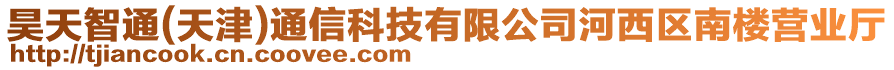 昊天智通(天津)通信科技有限公司河西区南楼营业厅
http://tjiancook.cn.coovee.com